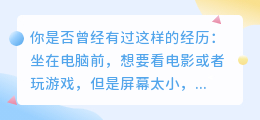 你是否曾经有过这样的经历：坐在电脑前，想要看电影或者玩游戏，但是屏幕太小，...